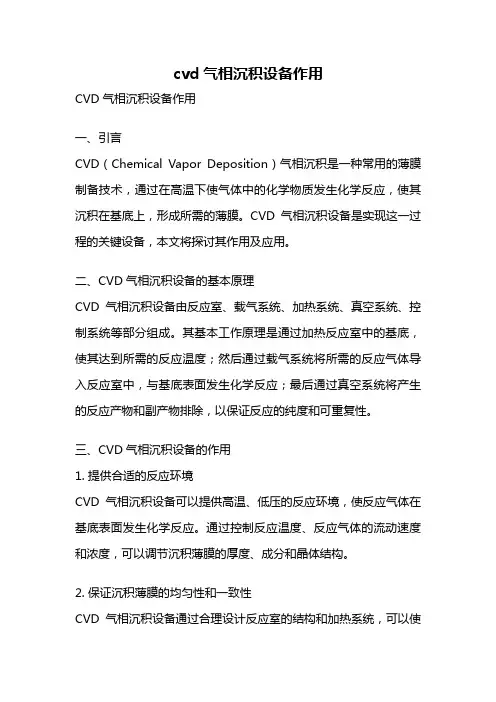 cvd 气相沉积设备作用

CVD 气相沉积设备作用

一、引言

CVD（Chemical Vapor Deposition）气相沉积是一种常用的薄膜制备技术，通过在高温下使气体中的化学物质发生化学反应，使其沉积在基底上，形成所需的薄膜。CVD 气相沉积设备是实现这一过程的关键设备，本文将探讨其作用及应用。

二、CVD 气相沉积设备的基本原理

CVD 气相沉积设备由反应室、载气系统、加热系统、真空系统、控制系统等部分组成。其基本工作原理是通过加热反应室中的基底，使其达到所需的反应温度；然后通过载气系统将所需的反应气体导入反应室中，与基底表面发生化学反应；最后通过真空系统将产生的反应产物和副产物排除，以保证反应的纯度和可重复性。

三、CVD 气相沉积设备的作用

1. 提供合适的反应环境

CVD 气相沉积设备可以提供高温、低压的反应环境，使反应气体在基底表面发生化学反应。通过控制反应温度、反应气体的流动速度和浓度，可以调节沉积薄膜的厚度、成分和晶体结构。

2. 保证沉积薄膜的均匀性和一致性

CVD 气相沉积设备通过合理设计反应室的结构和加热系统，可以使